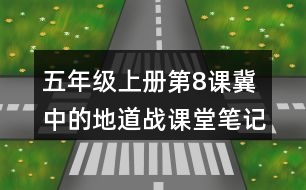 五年级上册第8课冀中的地道战课堂笔记